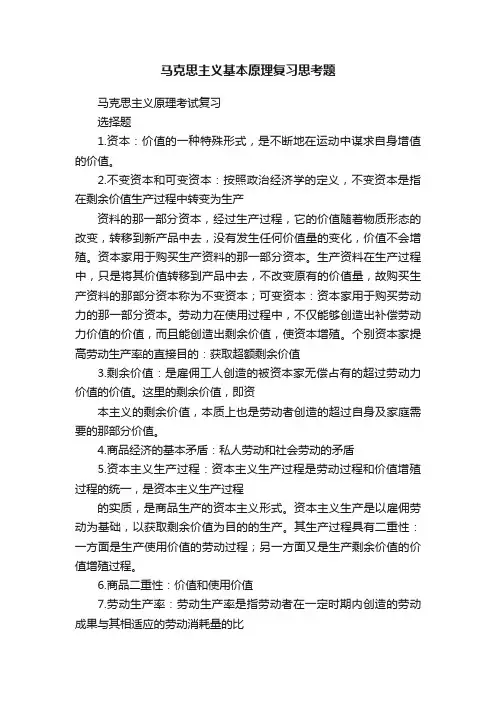 马克思主义基本原理复习思考题

马克思主义原理考试复习

选择题

1.资本：价值的一种特殊形式，是不断地在运动中谋求自身增值的价值。

2.不变资本和可变资本：按照政治经济学的定义，不变资本是指在剩余价值生产过程中转变为生产

资料的那一部分资本，经过生产过程，它的价值随着物质形态的改变，转移到新产品中去，没有发生任何价值量的变化，价值不会增殖。资本家用于购买生产资料的那一部分资本。生产资料在生产过程中，只是将其价值转移到产品中去，不改变原有的价值量，故购买生产资料的那部分资本称为不变资本；可变资本：资本家用于购买劳动力的那一部分资本。劳动力在使用过程中，不仅能够创造出补偿劳动力价值的价值，而且能创造出剩余价值，使资本增殖。个别资本家提高劳动生产率的直接目的：获取超额剩余价值

3.剩余价值：是雇佣工人创造的被资本家无偿占有的超过劳动力价值的价值。这里的剩余价值，即资

本主义的剩余价值，本质上也是劳动者创造的超过自身及家庭需要的那部分价值。

4.商品经济的基本矛盾：私人劳动和社会劳动的矛盾

5.资本主义生产过程：资本主义生产过程是劳动过程和价值增殖过程的统一，是资本主义生产过程

的实质，是商品生产的资本主义形式。资本主义生产是以雇佣劳动为基础，以获取剩余价值为目的的生产。其生产过程具有二重性：一方面是生产使用价值的劳动过程；另一方面又是生产剩余价值的价值增殖过程。

6.商品二重性：价值和使用价值

7.劳动生产率：劳动生产率是指劳动者在一定时期内创造的劳动成果与其相适应的劳动消耗量的比